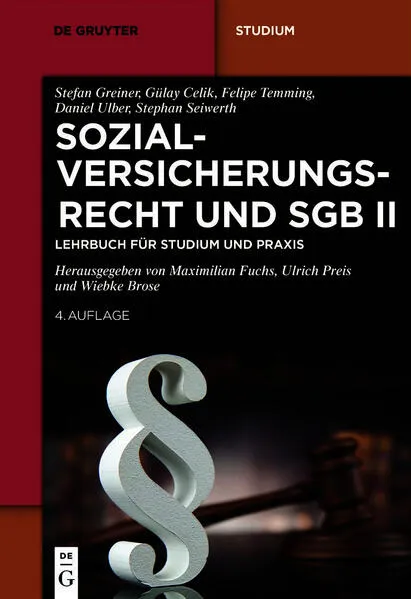 DE GRUYTER

STUDIUM

Stefan Greiner, Gülay Celik, Felipe Temming, Daniel Ulber, Stephan Seiwerth

SOZIAL-VERSICHERUNGS-RECHT UND SGB II

LEHRBUCH FÜR STUDIUM UND PRAXIS

Herausgegeben von Maximilian Fuchs, Ulrich Preis und Wiebke Brose

4. AUFLAGE

§

DE G